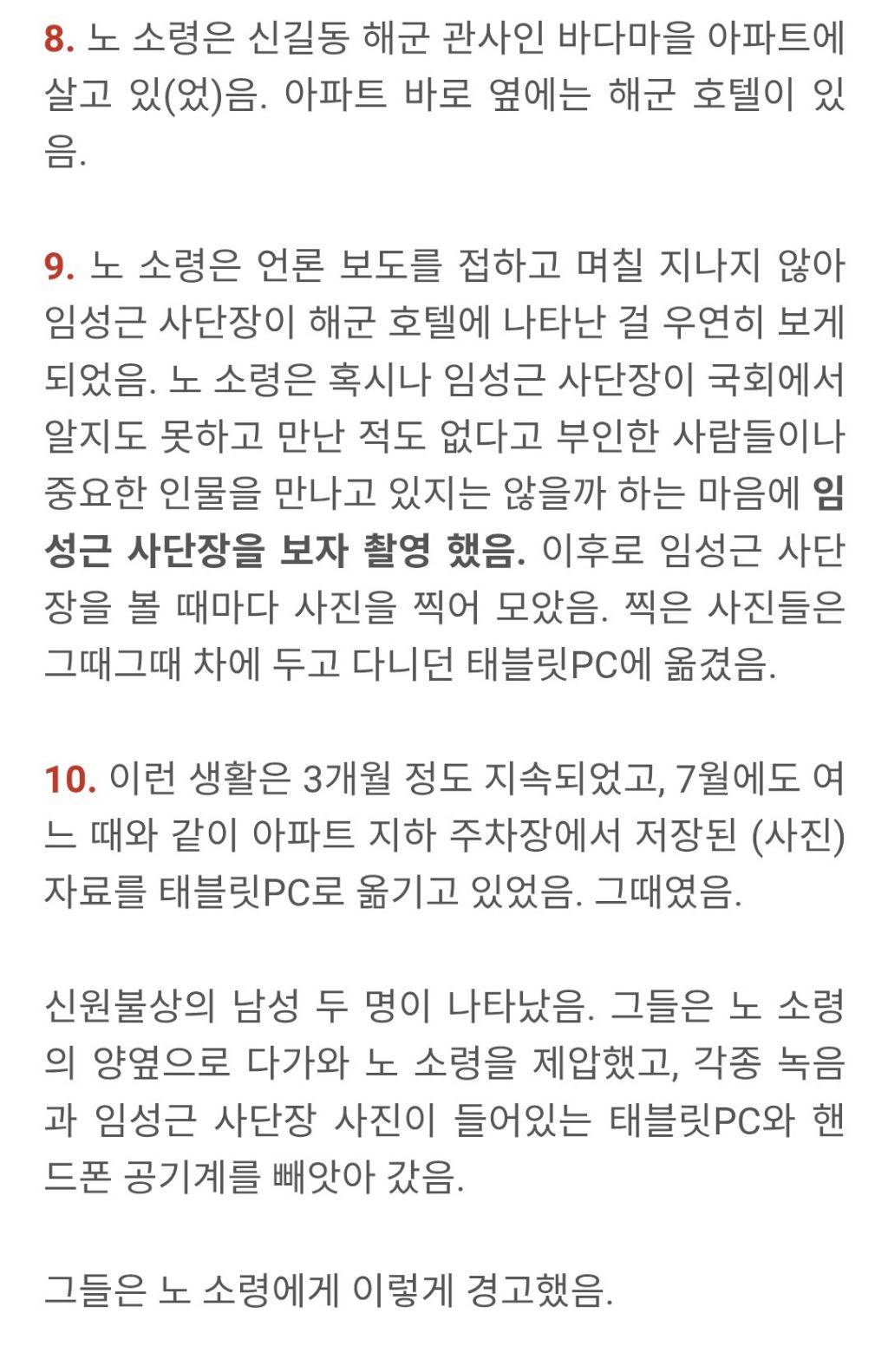 8. 노 소령은 신길동 해군 관사인 바다마을 아파트에 살고 있(었)음. 아파트 바로 옆에는 해군 호텔이 있음.

9. 노 소령은 언론 보도를 접하고 며칠 지나지 않아 임성근 사단장이 해군 호텔에 나타난 걸 우연히 보게 되었음. 노 소령은 혹시나 임성근 사단장이 국회에서 알지도 못하고 만난 적도 없다고 부인한 사람들이나 중요한 인물을 만나고 있지는 않을까 하는 마음에 임성근 사단장을 보자 촬영 했음. 이후로 임성근 사단장을 볼 때마다 사진을 찍어 모았음. 찍은 사진들은 그때그때 차에 두고 다니던 태블릿PC에 옮겼음.

10. 이런 생활은 3개월 정도 지속되었고, 7월에도 여느 때와 같이 아파트 지하 주차장에서 저장된 (사진) 자료를 태블릿PC로 옮기고 있었음. 그때였음.

신원불상의 남성 두 명이 나타났음. 그들은 노 소령의 양옆으로 다가와 노 소령을 제압했고, 각종 녹음과 임성근 사단장 사진이 들어있는 태블릿PC와 핸드폰 공기계를 빼앗아 갔음.

그들은 노 소령에게 이렇게 경고했음.